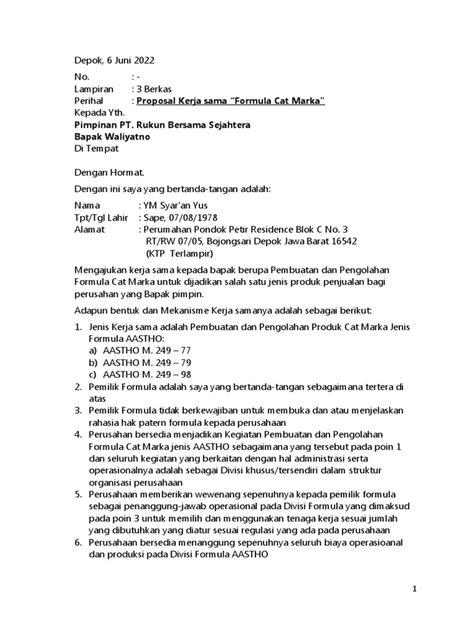 Depok, 6 Juni 2022

No. : -
Lampiran : 3 Berkas
Perihal : Proposal Kerja sama "Formula Cat Marka"
Kepada Yth.
Pimpinan PT. Rukun Bersama Sejahtera
Bapak Waliyatno
Di Tempat

Dengan Hormat.

Dengan ini saya yang bertanda-tangan adalah:

Nama : YM Syar'an Yus
Tpt/Tgl Lahir : Sape, 07/08/1978
Alamat : Perumahan Pondok Petir Residence Blok C No. 3 RT/RW 07/05, Bojongsari Depok Jawa Barat 16542 (KTP Terlampir)

Mengajukan kerja sama kepada bapak berupa Pembuatan dan Pengolahan Formula Cat Marka untuk dijadikan salah satu jenis produk penjualan bagi perusahan yang Bapak pimpin.

Adapun bentuk dan Mekanisme Kerja samanya adalah sebagai berikut:

1. Jenis Kerja sama adalah Pembuatan dan Pengolahan Produk Cat Marka Jenis Formula AASTHO:
a) AASTHO M. 249 – 77
b) AASTHO M. 249 – 79
c) AASTHO M. 249 – 98
2. Pemilik Formula adalah saya yang bertanda-tangan sebagaimana tertera di atas
3. Pemilik Formula tidak berkewajiban untuk membuka dan atau menjelaskan rahasia hak patern formula kepada perusahaan
4. Perusahan bersedia menjadikan Kegiatan Pembuatan dan Pengolahan Formula Cat Marka jenis AASTHO sebagaimana yang tersebut pada poin 1 dan seluruh kegiatan yang berkaitan dengan hal administrasi serta operasionalnya adalah sebagai Divisi khusus/tersendiri dalam struktur organisasi perusahaan
5. Perusahaan memberikan wewenang sepenuhnya kepada pemilik formula sebagai penanggung-jawab operasional pada Divisi Formula yang dimaksud pada poin 3 untuk memilih dan menggunakan tenaga kerja sesuai jumlah yang dibutuhkan yang diatur sesuai regulasi yang ada pada perusahaan
6. Perusahaan bersedia menanggung sepenuhnya seluruh biaya operasioanal dan produksi pada Divisi Formula AASTHO

1